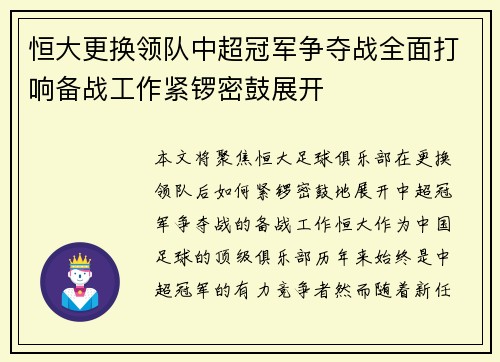 恒大更换领队中超冠军争夺战全面打响备战工作紧锣密鼓展开

本文将聚焦恒大足球俱乐部在更换领队后如何紧锣密鼓地展开中超冠军争夺战的备战工作恒大作为中国足球的顶级俱乐部历年来始终是中超冠军的有力竞争者然而随着新任